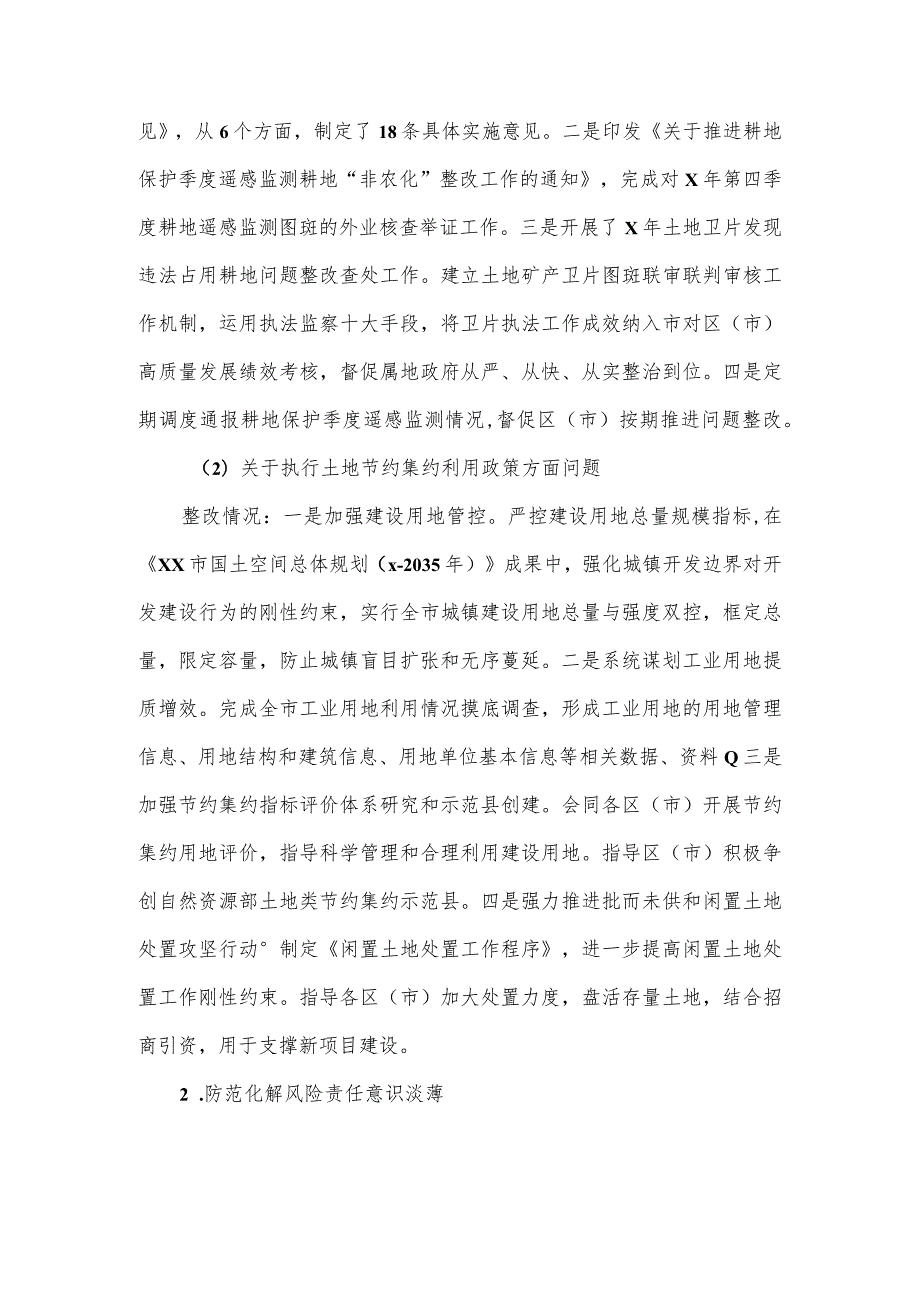 见》，从6个方面，制定了18条具体实施意见。二是印发《关于推进耕地保护季度遥感监测耕地“非农化”整改工作的通知》，完成对X年第四季度耕地遥感监测图斑的外业核查举证工作。三是开展了X年土地卫片发现违法占用耕地问题整改查处工作。建立土地矿产卫片图斑联审联判审核工作机制，运用执法监察十大手段，将卫片执法工作成效纳入市对区（市）高质量发展绩效考核，督促属地政府从严、从快、从实整治到位。四是定期调度通报耕地保护季度遥感监测情况,督促区（市）按期推进问题整改。

（2）关于执行土地节约集约利用政策方面问题

整改情况：一是加强建设用地管控。严控建设用地总量规模指标,在《XX市国土空间总体规划（x-2035年）》成果中，强化城镇开发边界对开发建设行为的刚性约束，实行全市城镇建设用地总量与强度双控，框定总量，限定容量，防止城镇盲目扩张和无序蔓延。二是系统谋划工业用地提质增效。完成全市工业用地利用情况摸底调查，形成工业用地的用地管理信息、用地结构和建筑信息、用地单位基本信息等相关数据、资料Q三是加强节约集约指标评价体系研究和示范县创建。会同各区（市）开展节约集约用地评价，指导科学管理和合理利用建设用地。指导区（市）积极争创自然资源部土地类节约集约示范县。四是强力推进批而未供和闲置土地处置攻坚行动°制定《闲置土地处置工作程序》，进一步提高闲置土地处置工作刚性约束。指导各区（市）加大处置力度，盘活存量土地，结合招商引资，用于支撑新项目建设。

2 .防范化解风险责任意识淡薄